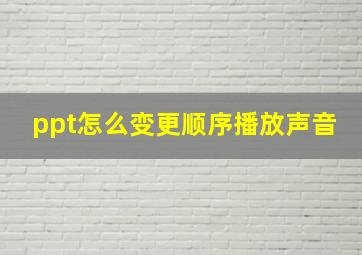 ppt怎么变更顺序播放声音